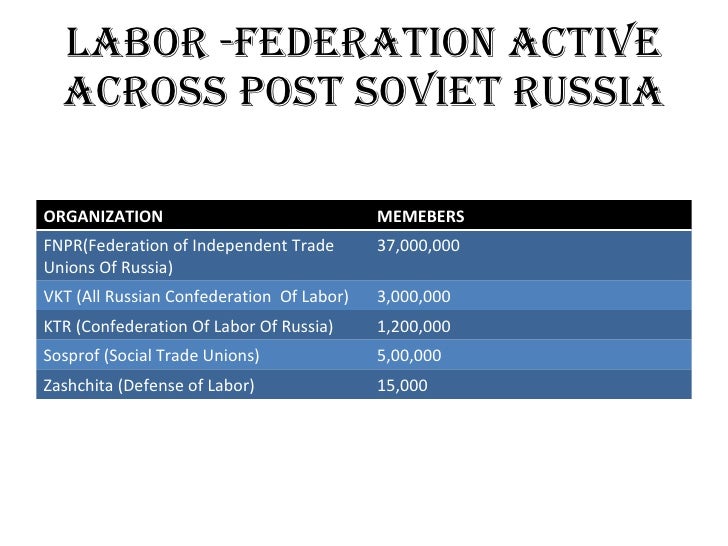 LABOR -FEDERATION ACTIVE ACROSS POST SOVIET RUSSIA

| ORGANIZATION | MEMEBERS |
|---|---|
| FNPR(Federation of Independent Trade Unions Of Russia) | 37,000,000 |
| VKT (All Russian Confederation Of Labor) | 3,000,000 |
| KTR (Confederation Of Labor Of Russia) | 1,200,000 |
| Sosprof (Social Trade Unions) | 5,00,000 |
| Zashchita (Defense of Labor) | 15,000 |